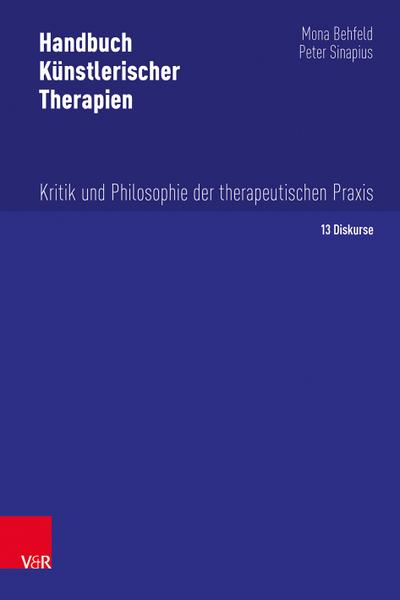 Handbuch Künstlerischer Therapien

Mona Behfeld
Peter Sinapius

Kritik und Philosophie der therapeutischen Praxis

13 Diskurse

V&R